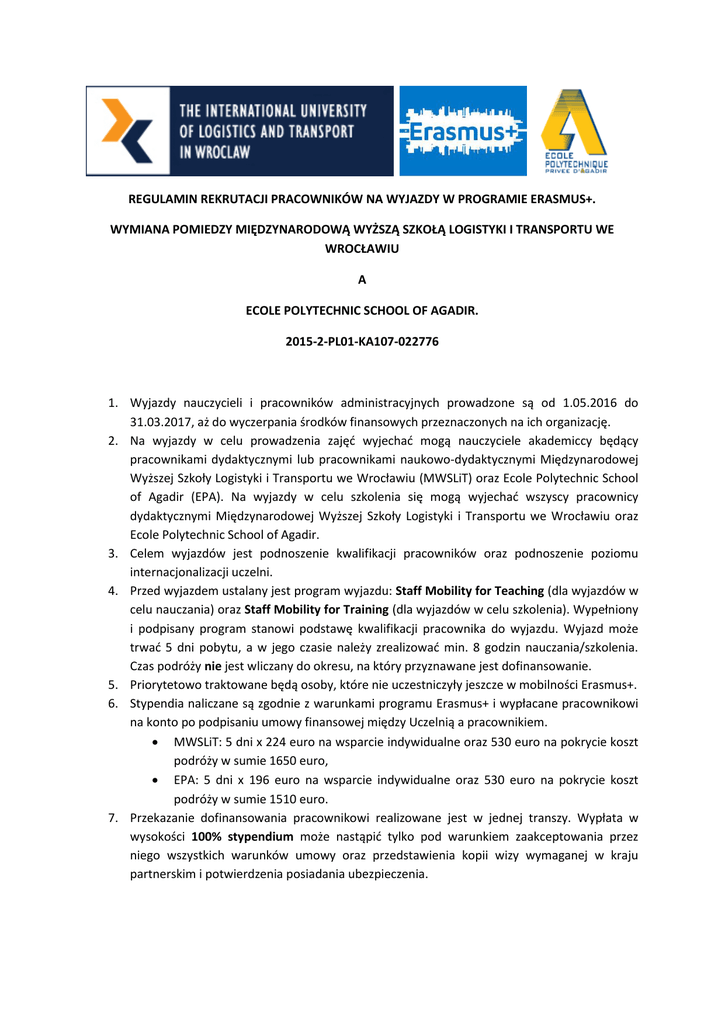 THE INTERNATIONAL UNIVERSITY OF LOGISTICS AND TRANSPORT IN WROCLAW

Erasmus+

ECOLE POLYTECHNIQUE PRIVEE D'AGADIR

REGULAMIN REKRUTACJI PRACOWNIKÓW NA WYJAZDY W PROGRAMIE ERASMUS+.

WYMIANA POMIEDZY MIĘDZYNARODOWĄ WYŻSZĄ SZKOŁĄ LOGISTYKI I TRANSPORTU WE WROCŁAWIU

A

ECOLE POLYTECHNIC SCHOOL OF AGADIR.

2015-2-PL01-KA107-022776

1. Wyjazdy nauczycieli i pracowników administracyjnych prowadzone są od 1.05.2016 do 31.03.2017, aż do wyczerpania środków finansowych przeznaczonych na ich organizację.
2. Na wyjazdy w celu prowadzenia zajęć wyjechać mogą nauczyciele akademiccy będący pracownikami dydaktycznymi lub pracownikami naukowo-dydaktycznymi Międzynarodowej Wyższej Szkoły Logistyki i Transportu we Wrocławiu (MWSLiT) oraz Ecole Polytechnic School of Agadir (EPA). Na wyjazdy w celu szkolenia się mogą wyjechać wszyscy pracownicy dydaktycznymi Międzynarodowej Wyższej Szkoły Logistyki i Transportu we Wrocławiu oraz Ecole Polytechnic School of Agadir.
3. Celem wyjazdów jest podnoszenie kwalifikacji pracowników oraz podnoszenie poziomu internacjonalizacji uczelni.
4. Przed wyjazdem ustalany jest program wyjazdu: Staff Mobility for Teaching (dla wyjazdów w celu nauczania) oraz Staff Mobility for Training (dla wyjazdów w celu szkolenia). Wypełniony i podpisany program stanowi podstawę kwalifikacji pracownika do wyjazdu. Wyjazd może trwać 5 dni pobytu, a w jego czasie należy zrealizować min. 8 godzin nauczania/szkolenia. Czas podróży nie jest wliczany do okresu, na który przyznawane jest dofinansowanie.
5. Priorytetowo traktowane będą osoby, które nie uczestniczyły jeszcze w mobilności Erasmus+.
6. Stypendia naliczane są zgodnie z warunkami programu Erasmus+ i wypłacane pracownikowi na konto po podpisaniu umowy finansowej między Uczelnią a pracownikiem.
• MWSLiT: 5 dni x 224 euro na wsparcie indywidualne oraz 530 euro na pokrycie koszt podróży w sumie 1650 euro,
• EPA: 5 dni x 196 euro na wsparcie indywidualne oraz 530 euro na pokrycie koszt podróży w sumie 1510 euro.
7. Przekazanie dofinansowania pracownikowi realizowane jest w jednej transzy. Wypłata w wysokości 100% stypendium może nastąpić tylko pod warunkiem zaakceptowania przez niego wszystkich warunków umowy oraz przedstawienia kopii wizy wymaganej w kraju partnerskim i potwierdzenia posiadania ubezpieczenia.